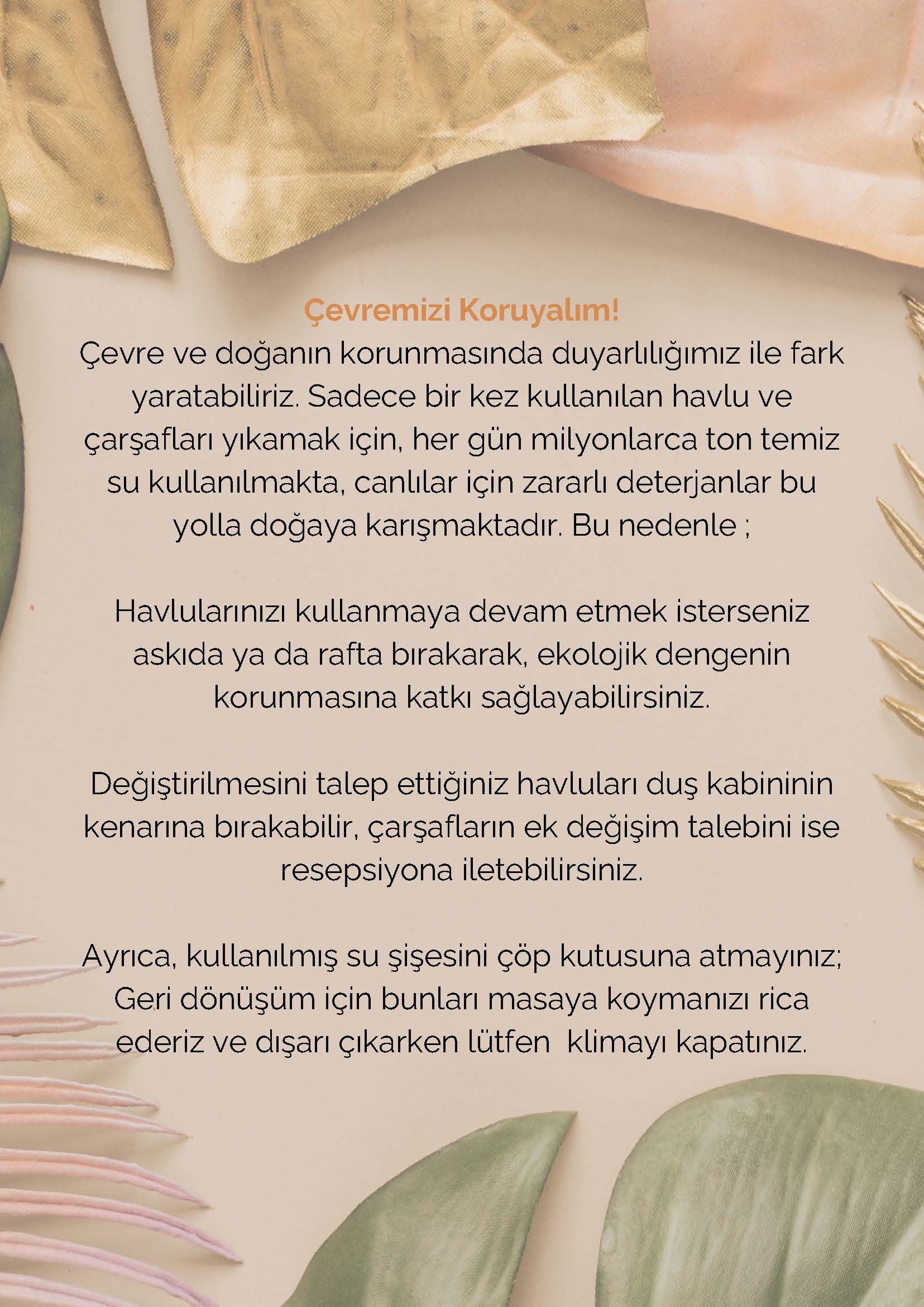 Çevremizi Koruyalım!

Çevre ve doğanın korunmasında duyarlılığımız ile fark yaratabiliriz. Sadece bir kez kullanılan havlu ve çarşafları yıkamak için, her gün milyonlarca ton temiz su kullanılmakta, canlılar için zararlı deterjanlar bu yolla doğaya karışmaktadır. Bu nedenle ;

Havlularınızı kullanmaya devam etmek isterseniz askıda ya da rafta bırakarak, ekolojik dengenin korunmasına katkı sağlayabilirsiniz.

Değiştirilmesini talep ettiğiniz havluları duş kabininin kenarına bırakabilir, çarşafların ek değişim talebini ise resepsiyona iletebilirsiniz.

Ayrıca, kullanılmış su şişesini çöp kutusuna atmayınız; Geri dönüşüm için bunları masaya koymanızı rica ederiz ve dışarı çıkarken lütfen  klimayı kapatınız.